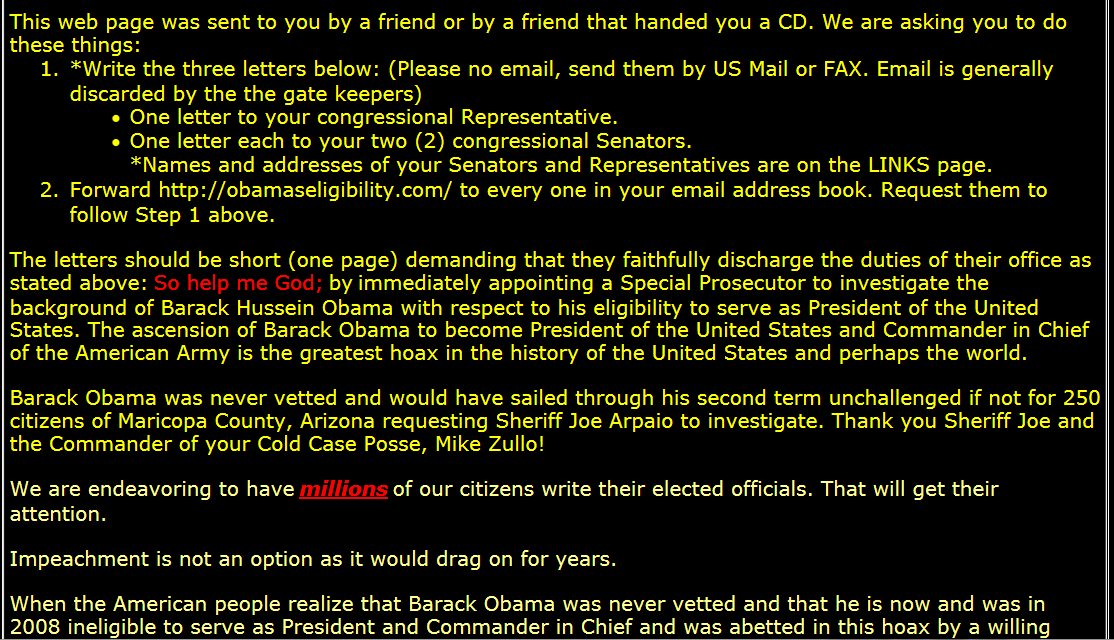 This web page was sent to you by a friend or by a friend that handed you a CD. We are asking you to do these things:

1. *Write the three letters below: (Please no email, send them by US Mail or FAX. Email is generally discarded by the the gate keepers)
   • One letter to your congressional Representative.
   • One letter each to your two (2) congressional Senators.
   *Names and addresses of your Senators and Representatives are on the LINKS page.
2. Forward http://obamaseligibility.com/ to every one in your email address book. Request them to follow Step 1 above.

The letters should be short (one page) demanding that they faithfully discharge the duties of their office as stated above: So help me God; by immediately appointing a Special Prosecutor to investigate the background of Barack Hussein Obama with respect to his eligibility to serve as President of the United States. The ascension of Barack Obama to become President of the United States and Commander in Chief of the American Army is the greatest hoax in the history of the United States and perhaps the world.

Barack Obama was never vetted and would have sailed through his second term unchallenged if not for 250 citizens of Maricopa County, Arizona requesting Sheriff Joe Arpaio to investigate. Thank you Sheriff Joe and the Commander of your Cold Case Posse, Mike Zullo!

We are endeavoring to have millions of our citizens write their elected officials. That will get their attention.

Impeachment is not an option as it would drag on for years.

When the American people realize that Barack Obama was never vetted and that he is now and was in 2008 ineligible to serve as President and Commander in Chief and was abetted in this hoax by a willing